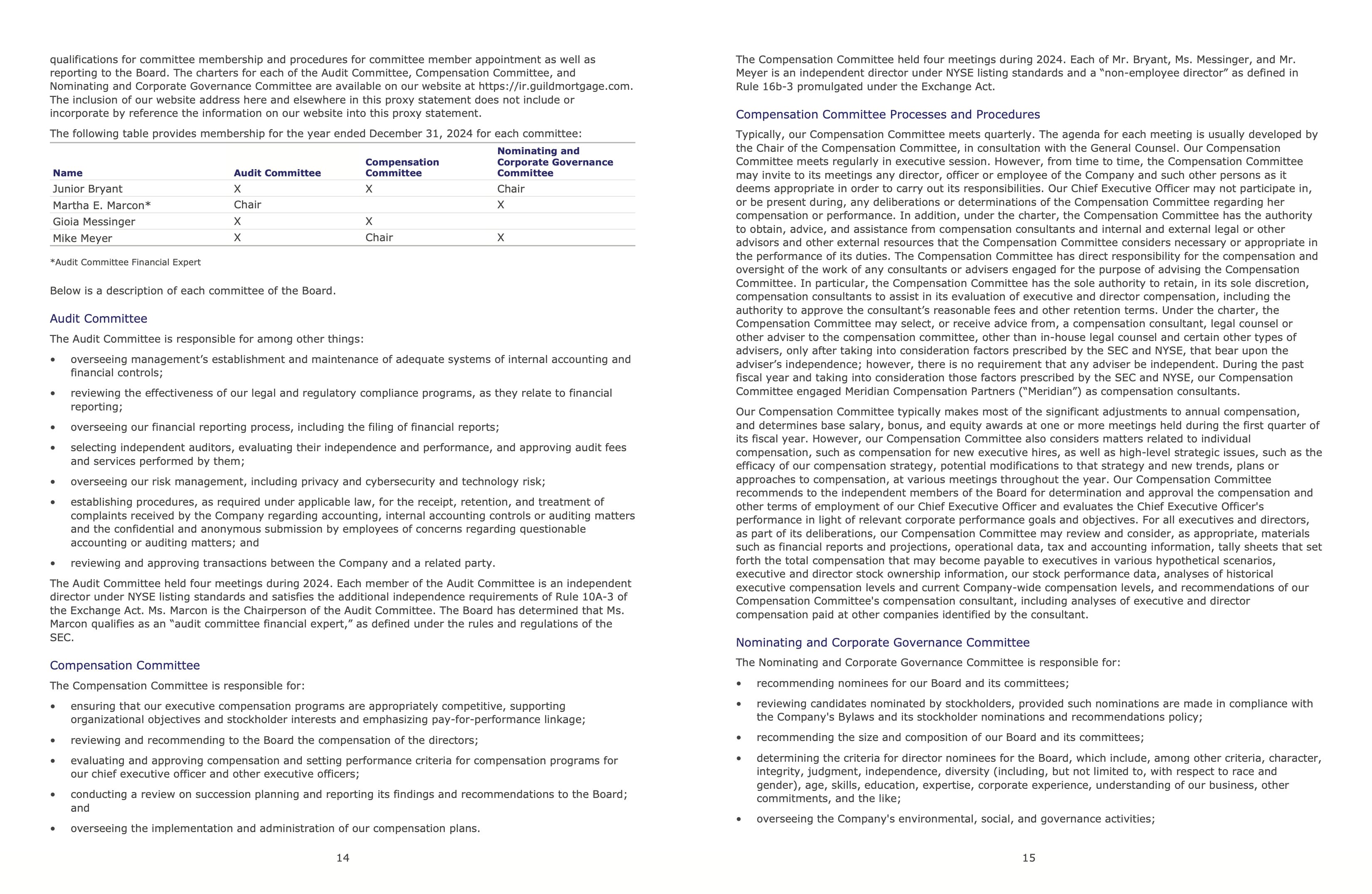 qualifications for committee membership and procedures for committee member appointment as well as reporting to the Board. The charters for each of the Audit Committee, Compensation Committee, and Nominating and Corporate Governance Committee are available on our website at https://ir.guildmortgage.com. The inclusion of our website address here and elsewhere in this proxy statement does not include or incorporate by reference the information on our website into this proxy statement.

The following table provides membership for the year ended December 31, 2024 for each committee:

| Name | Audit Committee | Compensation Committee | Nominating and Corporate Governance Committee |
|---|---|---|---|
| Junior Bryant | X | X | Chair |
| Martha E. Marcon* | Chair | | X |
| Gioia Messinger | X | X | |
| Mike Meyer | X | Chair | X |

*Audit Committee Financial Expert

Below is a description of each committee of the Board.

Audit Committee

The Audit Committee is responsible for among other things:

• overseeing management's establishment and maintenance of adequate systems of internal accounting and financial controls;

• reviewing the effectiveness of our legal and regulatory compliance programs, as they relate to financial reporting;

• overseeing our financial reporting process, including the filing of financial reports;

• selecting independent auditors, evaluating their independence and performance, and approving audit fees and services performed by them;

• overseeing our risk management, including privacy and cybersecurity and technology risk;

• establishing procedures, as required under applicable law, for the receipt, retention, and treatment of complaints received by the Company regarding accounting, internal accounting controls or auditing matters and the confidential and anonymous submission by employees of concerns regarding questionable accounting or auditing matters; and

• reviewing and approving transactions between the Company and a related party.

The Audit Committee held four meetings during 2024. Each member of the Audit Committee is an independent director under NYSE listing standards and satisfies the additional independence requirements of Rule 10A-3 of the Exchange Act. Ms. Marcon is the Chairperson of the Audit Committee. The Board has determined that Ms. Marcon qualifies as an "audit committee financial expert," as defined under the rules and regulations of the SEC.

Compensation Committee

The Compensation Committee is responsible for:

• ensuring that our executive compensation programs are appropriately competitive, supporting organizational objectives and stockholder interests and emphasizing pay-for-performance linkage;

• reviewing and recommending to the Board the compensation of the directors;

• evaluating and approving compensation and setting performance criteria for compensation programs for our chief executive officer and other executive officers;

• conducting a review on succession planning and reporting its findings and recommendations to the Board; and

• overseeing the implementation and administration of our compensation plans.

14

The Compensation Committee held four meetings during 2024. Each of Mr. Bryant, Ms. Messinger, and Mr. Meyer is an independent director under NYSE listing standards and a "non-employee director" as defined in Rule 16b-3 promulgated under the Exchange Act.

Compensation Committee Processes and Procedures

Typically, our Compensation Committee meets quarterly. The agenda for each meeting is usually developed by the Chair of the Compensation Committee, in consultation with the General Counsel. Our Compensation Committee meets regularly in executive session. However, from time to time, the Compensation Committee may invite to its meetings any director, officer or employee of the Company and such other persons as it deems appropriate in order to carry out its responsibilities. Our Chief Executive Officer may not participate in, or be present during, any deliberations or determinations of the Compensation Committee regarding her compensation or performance. In addition, under the charter, the Compensation Committee has the authority to obtain, advice, and assistance from compensation consultants and internal and external legal or other advisors and other external resources that the Compensation Committee considers necessary or appropriate in the performance of its duties. The Compensation Committee has direct responsibility for the compensation and oversight of the work of any consultants or advisers engaged for the purpose of advising the Compensation Committee. In particular, the Compensation Committee has the sole authority to retain, in its sole discretion, compensation consultants to assist in its evaluation of executive and director compensation, including the authority to approve the consultant's reasonable fees and other retention terms. Under the charter, the Compensation Committee may select, or receive advice from, a compensation consultant, legal counsel or other adviser to the compensation committee, other than in-house legal counsel and certain other types of advisers, only after taking into consideration factors prescribed by the SEC and NYSE, that bear upon the adviser's independence; however, there is no requirement that any adviser be independent. During the past fiscal year and taking into consideration those factors prescribed by the SEC and NYSE, our Compensation Committee engaged Meridian Compensation Partners ("Meridian") as compensation consultants.

Our Compensation Committee typically makes most of the significant adjustments to annual compensation, and determines base salary, bonus, and equity awards at one or more meetings held during the first quarter of its fiscal year. However, our Compensation Committee also considers matters related to individual compensation, such as compensation for new executive hires, as well as high-level strategic issues, such as the efficacy of our compensation strategy, potential modifications to that strategy and new trends, plans or approaches to compensation, at various meetings throughout the year. Our Compensation Committee recommends to the independent members of the Board for determination and approval the compensation and other terms of employment of our Chief Executive Officer and evaluates the Chief Executive Officer's performance in light of relevant corporate performance goals and objectives. For all executives and directors, as part of its deliberations, our Compensation Committee may review and consider, as appropriate, materials such as financial reports and projections, operational data, tax and accounting information, tally sheets that set forth the total compensation that may become payable to executives in various hypothetical scenarios, executive and director stock ownership information, our stock performance data, analyses of historical executive compensation levels and current Company-wide compensation levels, and recommendations of our Compensation Committee's compensation consultant, including analyses of executive and director compensation paid at other companies identified by the consultant.

Nominating and Corporate Governance Committee

The Nominating and Corporate Governance Committee is responsible for:

• recommending nominees for our Board and its committees;

• reviewing candidates nominated by stockholders, provided such nominations are made in compliance with the Company's Bylaws and its stockholder nominations and recommendations policy;

• recommending the size and composition of our Board and its committees;

• determining the criteria for director nominees for the Board, which include, among other criteria, character, integrity, judgment, independence, diversity (including, but not limited to, with respect to race and gender), age, skills, education, expertise, corporate experience, understanding of our business, other commitments, and the like;

• overseeing the Company's environmental, social, and governance activities;

15